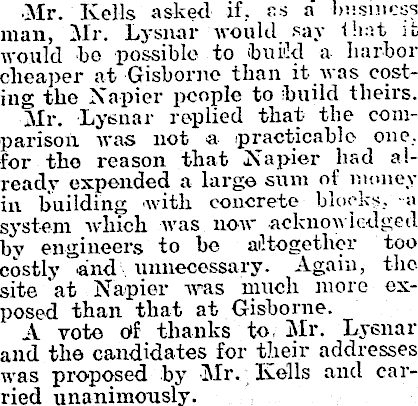 Mr. Kells asked if, as a business man, Mr. Lysnar would say that it would be possible to build a harbor cheaper at Gisborne than it was costing the Napier people to build theirs.

Mr. Lysnar replied that the comparison was not a practicable one, for the reason that Napier had already expended a large sum of money in building with concrete blocks, a system which was now acknowledged by engineers to be altogether too costly and unnecessary. Again, the site at Napier was much more exposed than that at Gisborne.

A vote of thanks to Mr. Lysnar and the candidates for their addresses was proposed by Mr. Kells and carried unanimously.